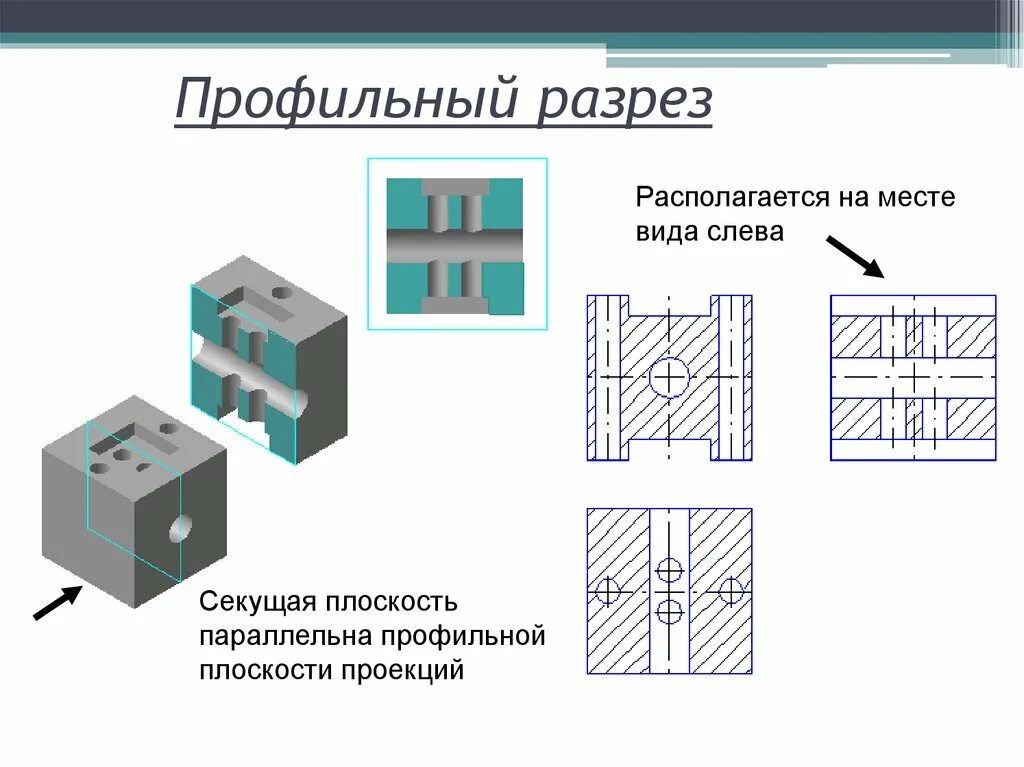 Профильный разрез

Располагается на месте вида слева

Секущая плоскость параллельна профильной плоскости проекций